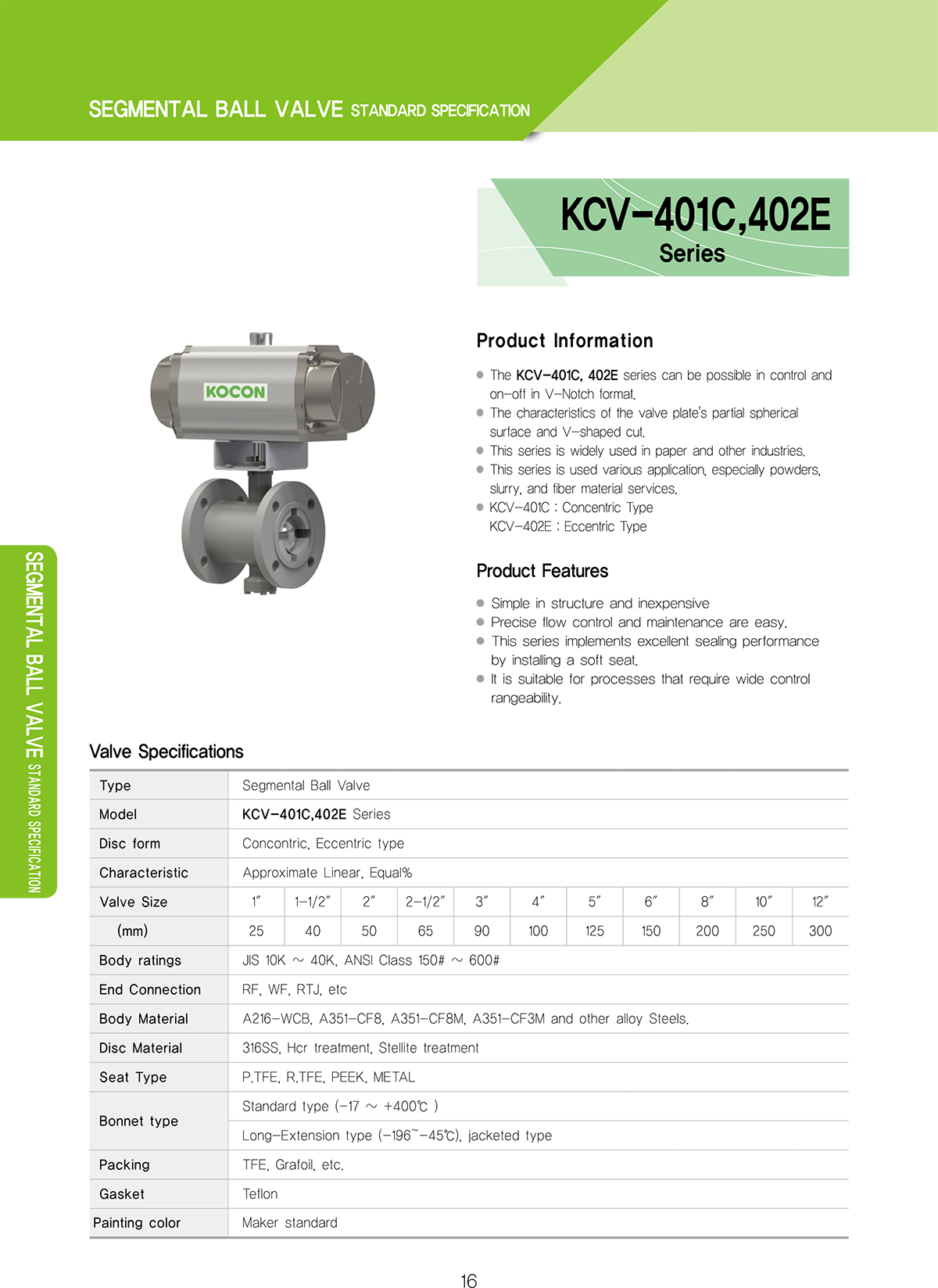 SEGMENTAL BALL VALVE STANDARD SPECIFICATION

KCV-401C,402E
Series

KOCON

Product Information

● The KCV-401C, 402E series can be possible in control and on-off in V-Notch format.
● The characteristics of the valve plate's partial spherical surface and V-shaped cut.
● This series is widely used in paper and other industries.
● This series is used various application, especially powders, slurry, and fiber material services.
● KCV-401C : Concentric Type
KCV-402E : Eccentric Type

Product Features

● Simple in structure and inexpensive
● Precise flow control and maintenance are easy.
● This series implements excellent sealing performance by installing a soft seat.
● It is suitable for processes that require wide control rangeability.

SEGMENTAL BALL VALVE STANDARD SPECIFICATION

Valve Specifications

| Type | Segmental Ball Valve | | | | | | | | | | |
|---|---|---|---|---|---|---|---|---|---|---|---|
| Model | KCV-401C,402E Series | | | | | | | | | | |
| Disc form | Concontric, Eccentric type | | | | | | | | | | |
| Characteristic | Approximate Linear, Equal% | | | | | | | | | | |
| Valve Size | 1" | 1-1/2" | 2" | 2-1/2" | 3" | 4" | 5" | 6" | 8" | 10" | 12" |
| (mm) | 25 | 40 | 50 | 65 | 90 | 100 | 125 | 150 | 200 | 250 | 300 |
| Body ratings | JIS 10K ~ 40K, ANSI Class 150# ~ 600# | | | | | | | | | | |
| End Connection | RF, WF, RTJ, etc | | | | | | | | | | |
| Body Material | A216-WCB, A351-CF8, A351-CF8M, A351-CF3M and other alloy Steels. | | | | | | | | | | |
| Disc Material | 316SS, Hcr treatment, Stellite treatment | | | | | | | | | | |
| Seat Type | P.TFE, R.TFE, PEEK, METAL | | | | | | | | | | |
| Bonnet type | Standard type (-17 ~ +400℃ ) | | | | | | | | | | |
| | Long-Extension type (-196~-45℃), jacketed type | | | | | | | | | | |
| Packing | TFE, Grafoil, etc. | | | | | | | | | | |
| Gasket | Teflon | | | | | | | | | | |
| Painting color | Maker standard | | | | | | | | | | |

16